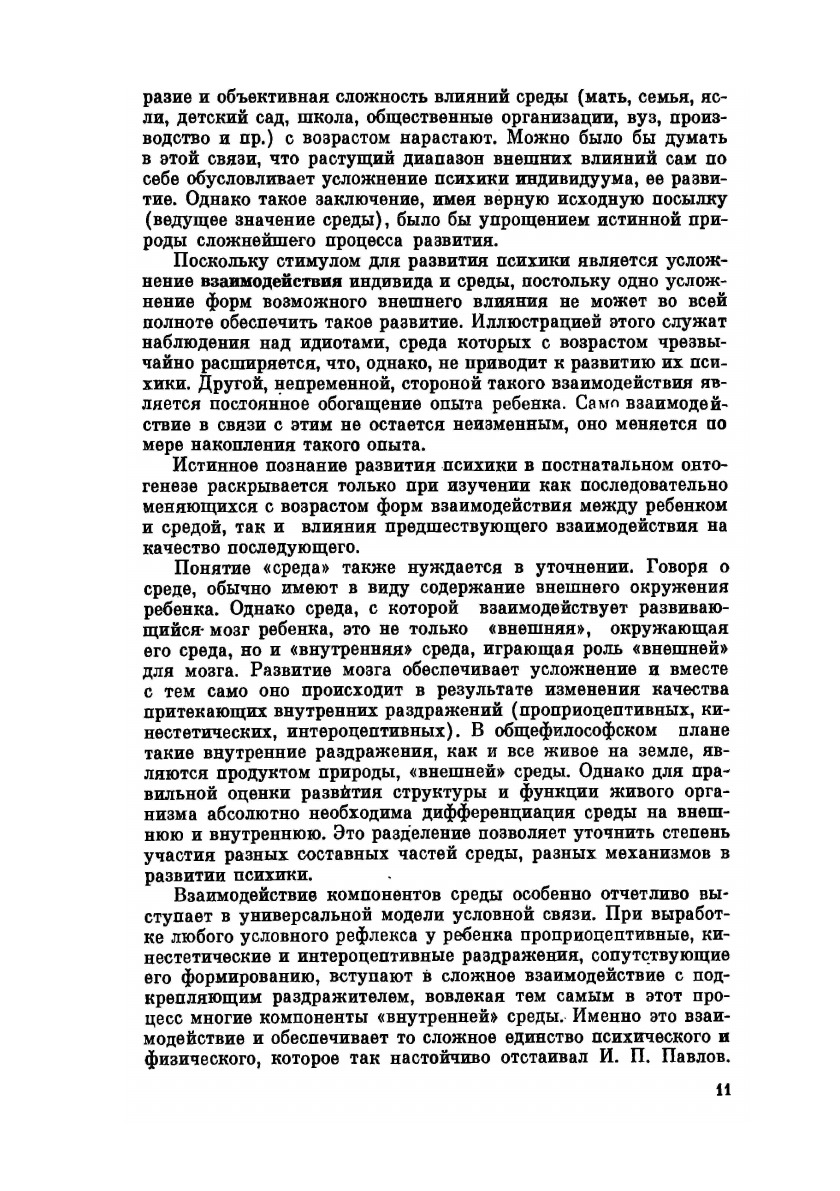 разие и объективная сложность влияний среды (мать, семья, ясли, детский сад, школа, общественные организации, вуз, производство и пр.) с возрастом нарастают. Можно было бы думать в этой связи, что растущий диапазон внешних влияний сам по себе обусловливает усложнение психики индивидуума, ее развитие. Однако такое заключение, имея верную исходную посылку (ведущее значение среды), было бы упрощением истинной природы сложнейшего процесса развития.

Поскольку стимулом для развития психики является усложнение взаимодействия индивида и среды, постольку одно усложнение форм возможного внешнего влияния не может во всей полноте обеспечить такое развитие. Иллюстрацией этого служат наблюдения над идиотами, среда которых с возрастом чрезвычайно расширяется, что, однако, не приводит к развитию их психики. Другой, непременной, стороной такого взаимодействия является постоянное обогащение опыта ребенка. Само взаимодействие в связи с этим не остается неизменным, оно меняется по мере накопления такого опыта.

Истинное познание развития психики в постнатальном онтогенезе раскрывается только при изучении как последовательно меняющихся с возрастом форм взаимодействия между ребенком и средой, так и влияния предшествующего взаимодействия на качество последующего.

Понятие «среда» также нуждается в уточнении. Говоря о среде, обычно имеют в виду содержание внешнего окружения ребенка. Однако среда, с которой взаимодействует развивающийся мозг ребенка, это не только «внешняя», окружающая его среда, но и «внутренняя» среда, играющая роль «внешней» для мозга. Развитие мозга обеспечивает усложнение и вместе с тем само оно происходит в результате изменения качества притекающих внутренних раздражений (проприоцептивных, кинестетических, интероцептивных). В общефилософском плане такие внутренние раздражения, как и все живое на земле, являются продуктом природы, «внешней» среды. Однако для правильной оценки развития структуры и функции живого организма абсолютно необходима дифференциация среды на внешнюю и внутреннюю. Это разделение позволяет уточнить степень участия разных составных частей среды, разных механизмов в развитии психики.

Взаимодействие компонентов среды особенно отчетливо выступает в универсальной модели условной связи. При выработке любого условного рефлекса у ребенка проприоцептивные, кинестетические и интероцептивные раздражения, сопутствующие его формированию, вступают в сложное взаимодействие с подкрепляющим раздражителем, вовлекая тем самым в этот процесс многие компоненты «внутренней» среды. Именно это взаимодействие и обеспечивает то сложное единство психического и физического, которое так настойчиво отстаивал И. П. Павлов.

11